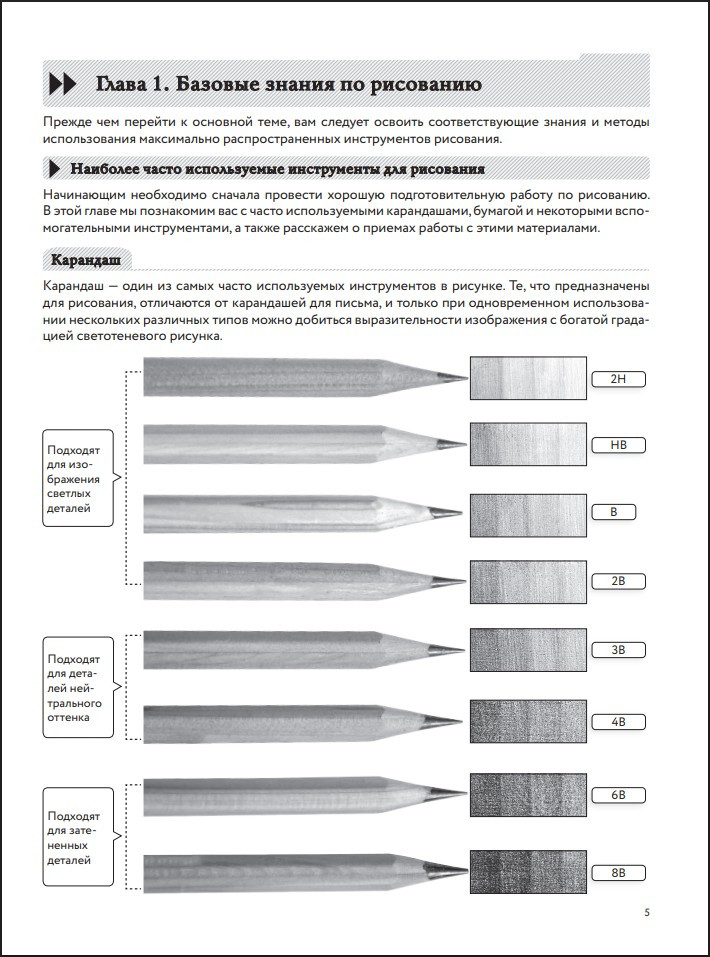 Глава 1. Базовые знания по рисованию

Прежде чем перейти к основной теме, вам следует освоить соответствующие знания и методы использования максимально распространенных инструментов рисования.

Наиболее часто используемые инструменты для рисования

Начинающим необходимо сначала провести хорошую подготовительную работу по рисованию. В этой главе мы познакомим вас с часто используемыми карандашами, бумагой и некоторыми вспомогательными инструментами, а также расскажем о приемах работы с этими материалами.

Карандаш

Карандаш — один из самых часто используемых инструментов в рисунке. Те, что предназначены для рисования, отличаются от карандашей для письма, и только при одновременном использовании нескольких различных типов можно добиться выразительности изображения с богатой градацией светотеневого рисунка.

Подходят для изображения светлых деталей

2H

HB

B

2B

Подходят для деталей нейтрального оттенка

3B

4B

Подходят для затененных деталей

6B

8B

5